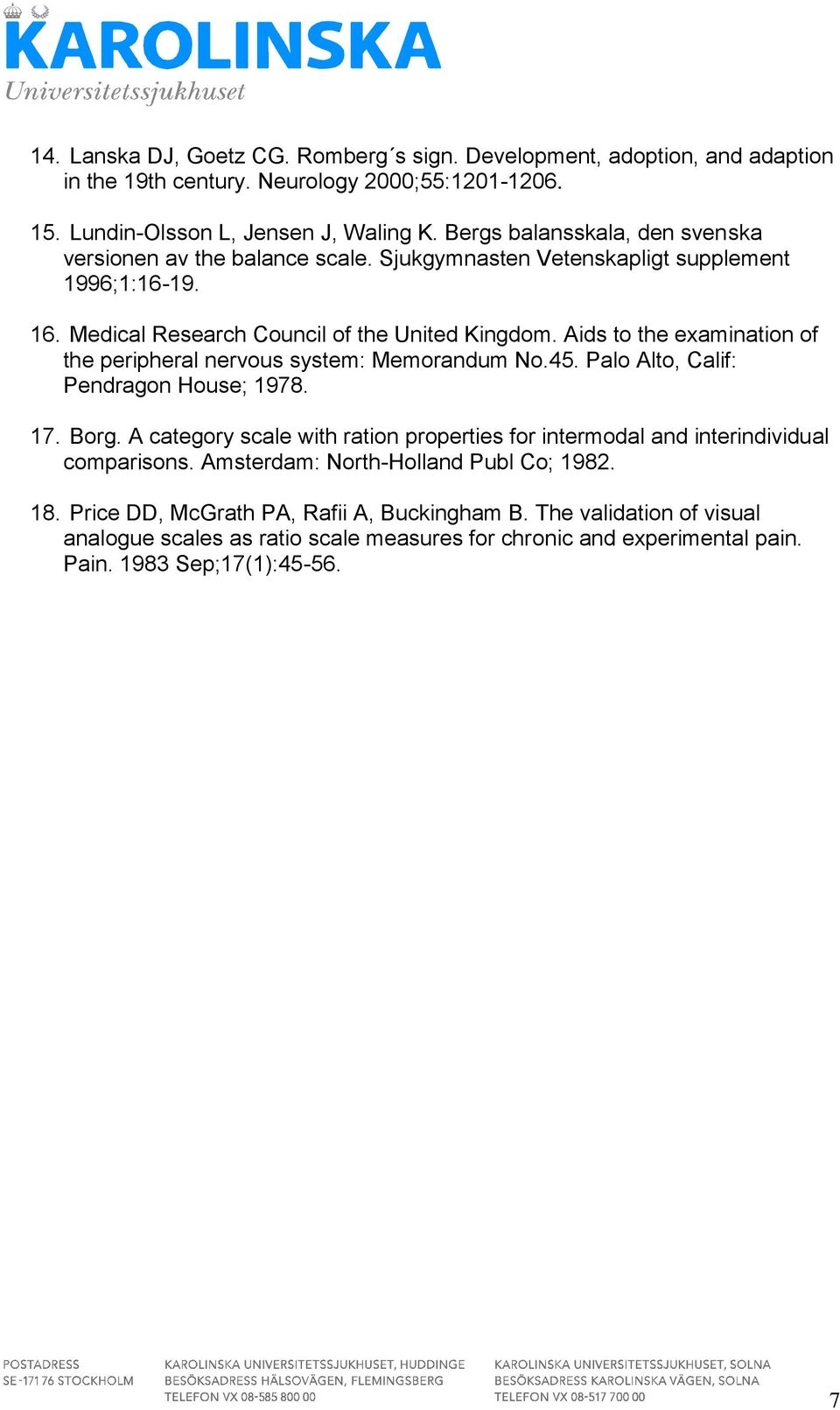 KAROLINSKA
Universitetssjukhuset

14. Lanska DJ, Goetz CG. Romberg´s sign. Development, adoption, and adaption in the 19th century. Neurology 2000;55:1201-1206.

15. Lundin-Olsson L, Jensen J, Waling K. Bergs balansskala, den svenska versionen av the balance scale. Sjukgymnasten Vetenskapligt supplement 1996;1:16-19.

16. Medical Research Council of the United Kingdom. Aids to the examination of the peripheral nervous system: Memorandum No.45. Palo Alto, Calif: Pendragon House; 1978.

17. Borg. A category scale with ration properties for intermodal and interindividual comparisons. Amsterdam: North-Holland Publ Co; 1982.

18. Price DD, McGrath PA, Rafii A, Buckingham B. The validation of visual analogue scales as ratio scale measures for chronic and experimental pain. Pain. 1983 Sep;17(1):45-56.

POSTADRESS
SE-171 76 STOCKHOLM

KAROLINSKA UNIVERSITETSSJUKHUSET, HUDDINGE
BESÖKSADRESS HÄLSOVÄGEN, FLEMINGSBERG
TELEFON VX 08-585 800 00

KAROLINSKA UNIVERSITETSSJUKHUSET, SOLNA
BESÖKSADRESS KAROLINSKA VÄGEN, SOLNA
TELEFON VX 08-517 700 00

7